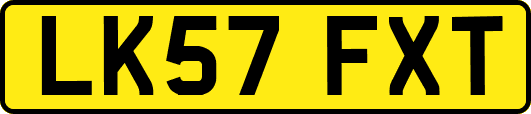 LK57 FXT